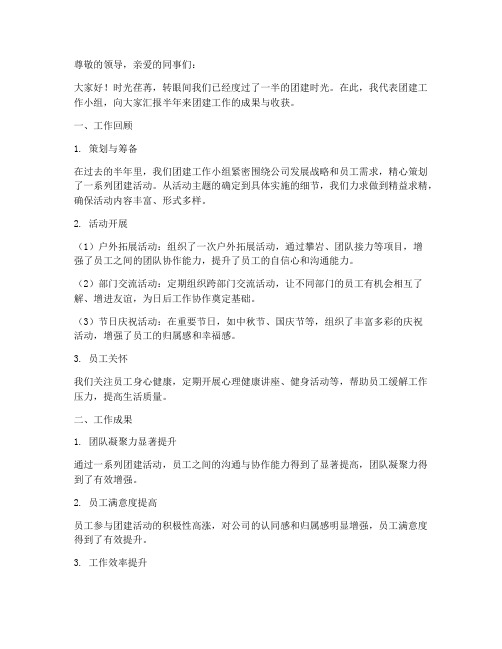 尊敬的领导，亲爱的同事们：

大家好！时光荏苒，转眼间我们已经度过了一半的团建时光。在此，我代表团建工作小组，向大家汇报半年来团建工作的成果与收获。

一、工作回顾

1. 策划与筹备

在过去的半年里，我们团建工作小组紧密围绕公司发展战略和员工需求，精心策划了一系列团建活动。从活动主题的确定到具体实施的细节，我们力求做到精益求精，确保活动内容丰富、形式多样。

2. 活动开展

（1）户外拓展活动：组织了一次户外拓展活动，通过攀岩、团队接力等项目，增强了员工之间的团队协作能力，提升了员工的自信心和沟通能力。

（2）部门交流活动：定期组织跨部门交流活动，让不同部门的员工有机会相互了解、增进友谊，为日后工作协作奠定基础。

（3）节日庆祝活动：在重要节日，如中秋节、国庆节等，组织了丰富多彩的庆祝活动，增强了员工的归属感和幸福感。

3. 员工关怀

我们关注员工身心健康，定期开展心理健康讲座、健身活动等，帮助员工缓解工作压力，提高生活质量。

二、工作成果

1. 团队凝聚力显著提升

通过一系列团建活动，员工之间的沟通与协作能力得到了显著提高，团队凝聚力得到了有效增强。

2. 员工满意度提高

员工参与团建活动的积极性高涨，对公司的认同感和归属感明显增强，员工满意度得到了有效提升。

3. 工作效率提升